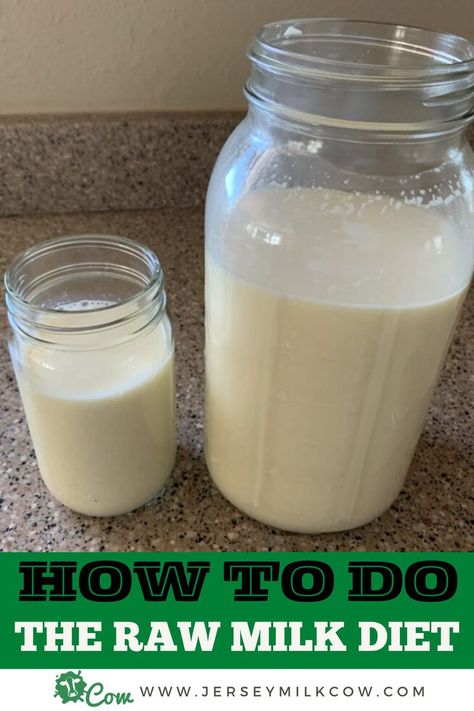 HOW TO DO
THE RAW MILK DIET

Cow WWW.JERSEYMILKCOW.COM